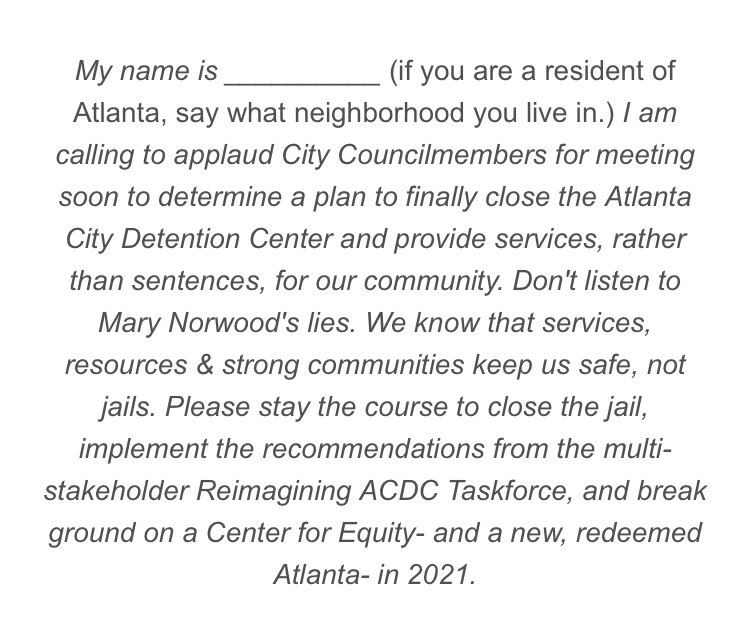 My name is __________ (if you are a resident of Atlanta, say what neighborhood you live in.) I am calling to applaud City Councilmembers for meeting soon to determine a plan to finally close the Atlanta City Detention Center and provide services, rather than sentences, for our community. Don't listen to Mary Norwood's lies. We know that services, resources & strong communities keep us safe, not jails. Please stay the course to close the jail, implement the recommendations from the multi-stakeholder Reimagining ACDC Taskforce, and break ground on a Center for Equity- and a new, redeemed Atlanta- in 2021.